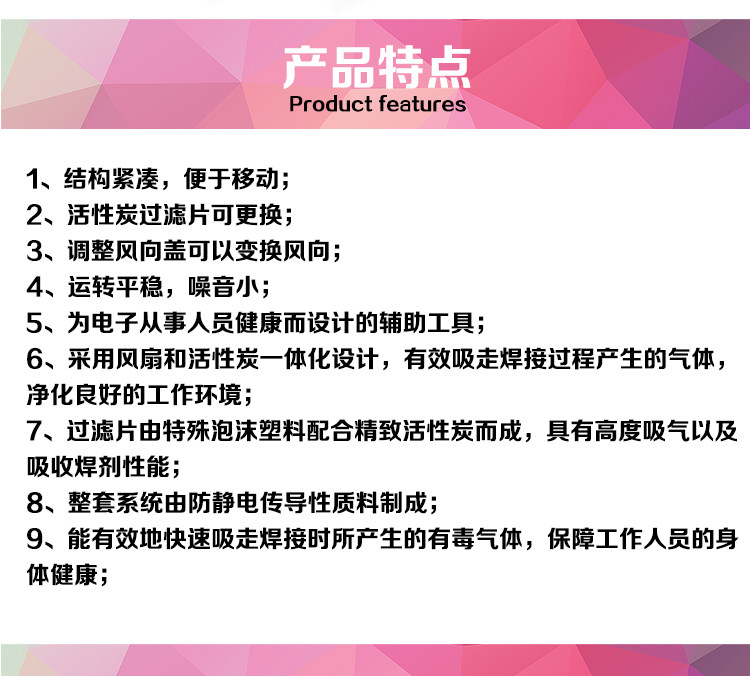 产品特点
Product features

1、结构紧凑，便于移动；
2、活性炭过滤片可更换；
3、调整风向盖可以变换风向；
4、运转平稳，噪音小；
5、为电子从事人员健康而设计的辅助工具；
6、采用风扇和活性炭一体化设计，有效吸走焊接过程产生的气体，净化良好的工作环境；
7、过滤片由特殊泡沫塑料配合精致活性炭而成，具有高度吸气以及吸收焊剂性能；
8、整套系统由防静电传导性质料制成；
9、能有效地快速吸走焊接时所产生的有毒气体，保障工作人员的身体健康；